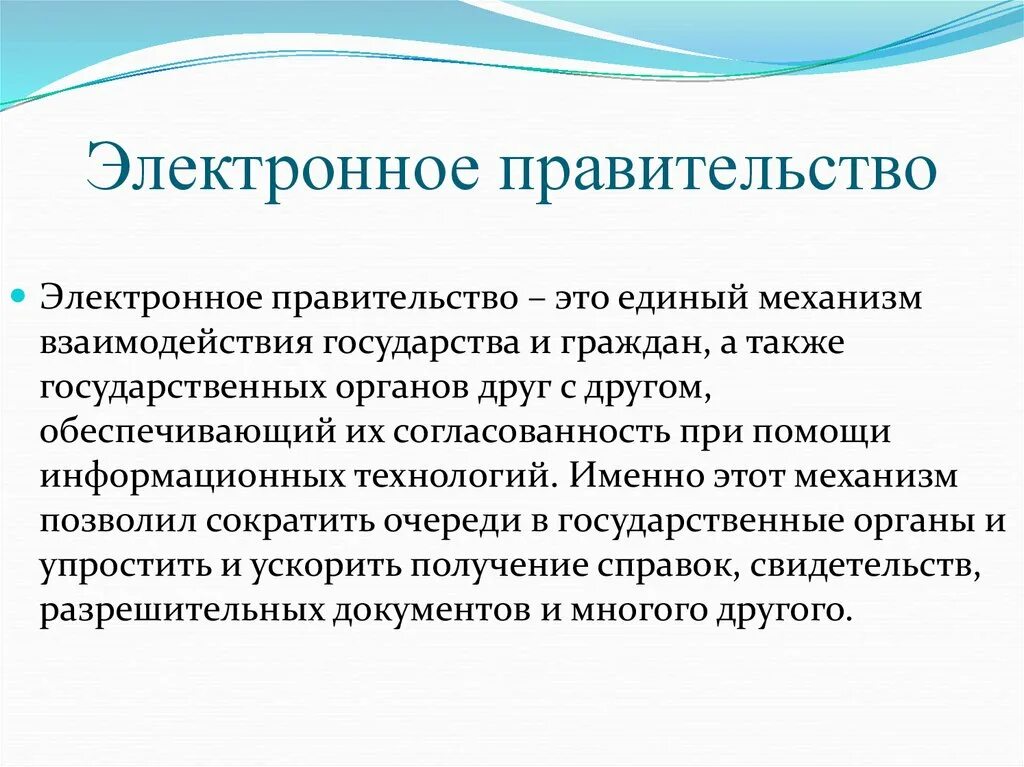 Электронное правительство

Электронное правительство – это единый механизм взаимодействия государства и граждан, а также государственных органов друг с другом, обеспечивающий их согласованность при помощи информационных технологий. Именно этот механизм позволил сократить очереди в государственные органы и упростить и ускорить получение справок, свидетельств, разрешительных документов и многого другого.